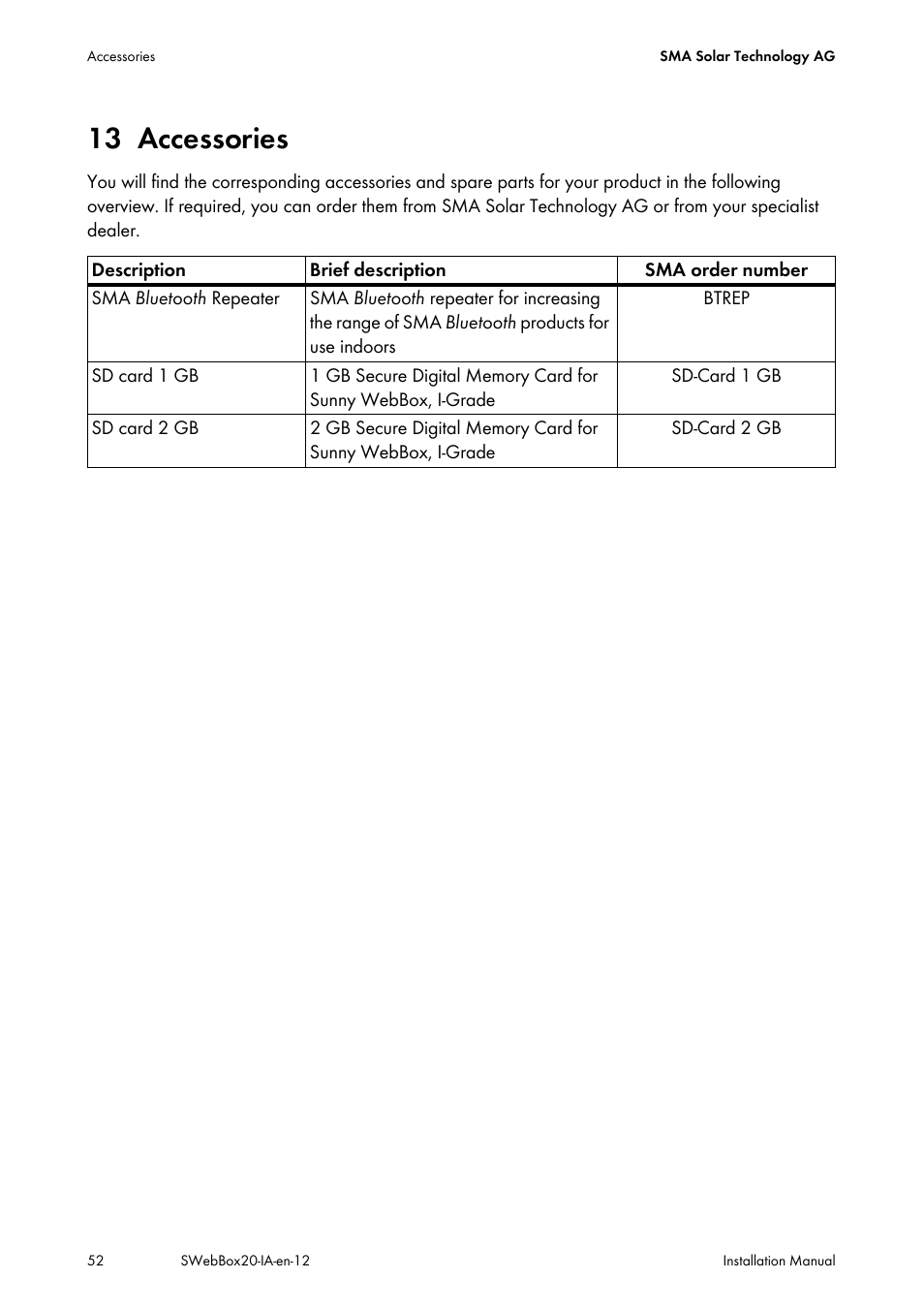 Accessories

SMA Solar Technology AG

13 Accessories

You will find the corresponding accessories and spare parts for your product in the following overview. If required, you can order them from SMA Solar Technology AG or from your specialist dealer.

| Description | Brief description | SMA order number |
|---|---|---|
| SMA Bluetooth Repeater | SMA Bluetooth repeater for increasing the range of SMA Bluetooth products for use indoors | BTREP |
| SD card 1 GB | 1 GB Secure Digital Memory Card for Sunny WebBox, I-Grade | SD-Card 1 GB |
| SD card 2 GB | 2 GB Secure Digital Memory Card for Sunny WebBox, I-Grade | SD-Card 2 GB |

52

SWebBox20-IA-en-12

Installation Manual